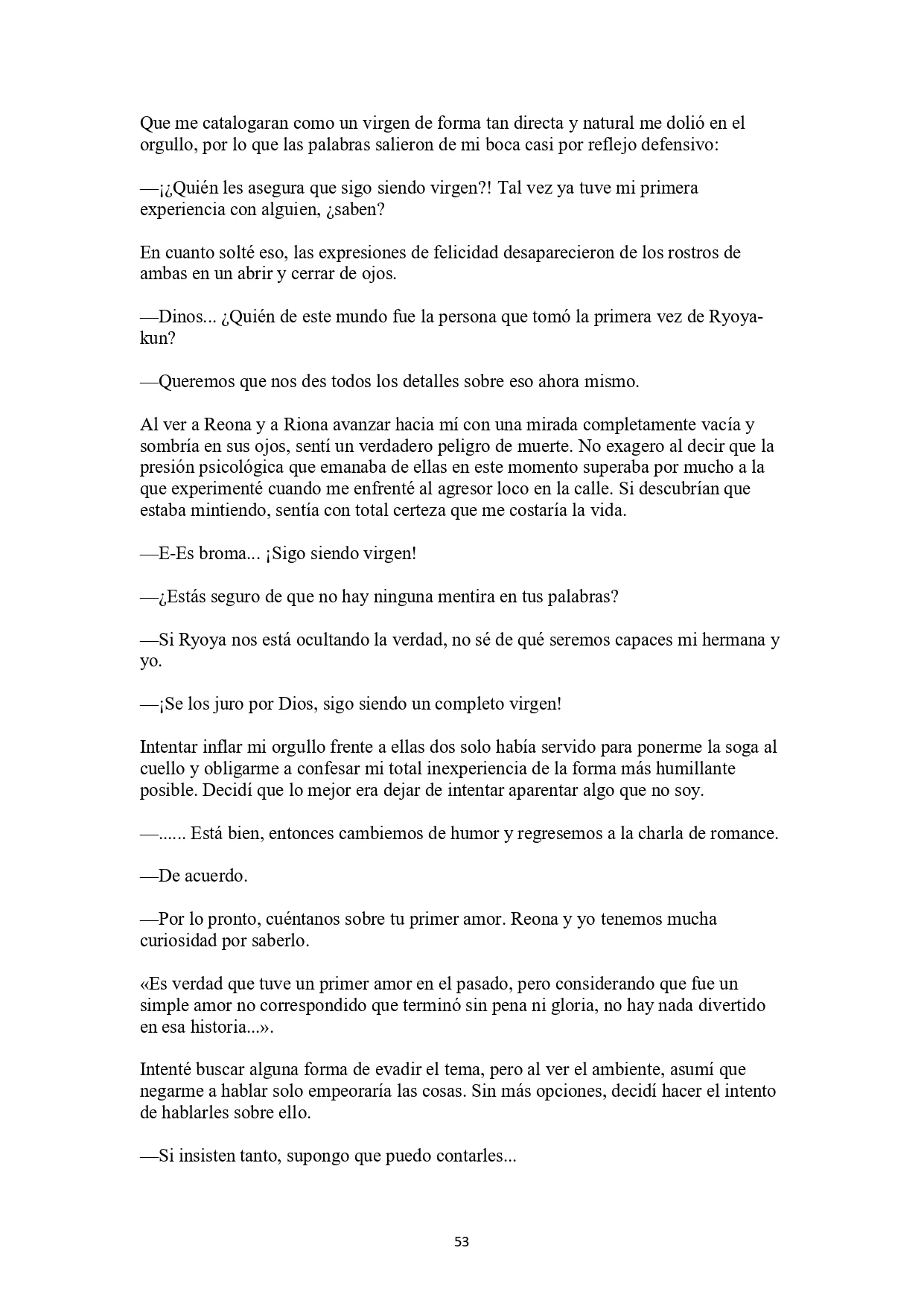 Que me catalogaran como un virgen de forma tan directa y natural me dolió en el orgullo, por lo que las palabras salieron de mi boca casi por reflejo defensivo:

—¡¿Quién les asegura que sigo siendo virgen?! Tal vez ya tuve mi primera experiencia con alguien, ¿saben?

En cuanto solté eso, las expresiones de felicidad desaparecieron de los rostros de ambas en un abrir y cerrar de ojos.

—Dinos... ¿Quién de este mundo fue la persona que tomó la primera vez de Ryoya-kun?

—Queremos que nos des todos los detalles sobre eso ahora mismo.

Al ver a Reona y a Riona avanzar hacia mí con una mirada completamente vacía y sombría en sus ojos, sentí un verdadero peligro de muerte. No exagero al decir que la presión psicológica que emanaba de ellas en este momento superaba por mucho a la que experimenté cuando me enfrenté al agresor loco en la calle. Si descubrían que estaba mintiendo, sentía con total certeza que me costaría la vida.

—E-Es broma... ¡Sigo siendo virgen!

—¿Estás seguro de que no hay ninguna mentira en tus palabras?

—Si Ryoya nos está ocultando la verdad, no sé de qué seremos capaces mi hermana y yo.

—¡Se los juro por Dios, sigo siendo un completo virgen!

Intentar inflar mi orgullo frente a ellas dos solo había servido para ponerme la soga al cuello y obligarme a confesar mi total inexperiencia de la forma más humillante posible. Decidí que lo mejor era dejar de intentar aparentar algo que no soy.

—...... Está bien, entonces cambiemos de humor y regresemos a la charla de romance.

—De acuerdo.

—Por lo pronto, cuéntanos sobre tu primer amor. Reona y yo tenemos mucha curiosidad por saberlo.

«Es verdad que tuve un primer amor en el pasado, pero considerando que fue un simple amor no correspondido que terminó sin pena ni gloria, no hay nada divertido en esa historia...».

Intenté buscar alguna forma de evadir el tema, pero al ver el ambiente, asumí que negarme a hablar solo empeoraría las cosas. Sin más opciones, decidí hacer el intento de hablarles sobre ello.

—Si insisten tanto, supongo que puedo contarles...

53